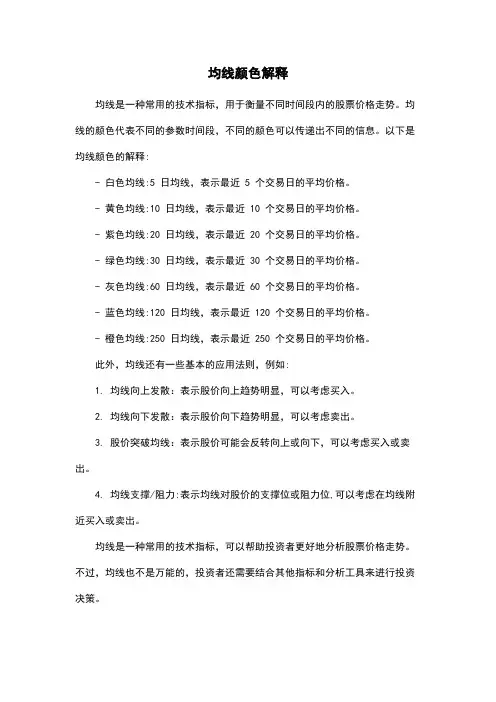 均线颜色解释

均线是一种常用的技术指标，用于衡量不同时间段内的股票价格走势。均线的颜色代表不同的参数时间段，不同的颜色可以传递出不同的信息。以下是均线颜色的解释：

- 白色均线:5 日均线，表示最近 5 个交易日的平均价格。

- 黄色均线:10 日均线，表示最近 10 个交易日的平均价格。

- 紫色均线:20 日均线，表示最近 20 个交易日的平均价格。

- 绿色均线:30 日均线，表示最近 30 个交易日的平均价格。

- 灰色均线:60 日均线，表示最近 60 个交易日的平均价格。

- 蓝色均线:120 日均线，表示最近 120 个交易日的平均价格。

- 橙色均线:250 日均线，表示最近 250 个交易日的平均价格。

此外，均线还有一些基本的应用法则，例如：

1. 均线向上发散：表示股价向上趋势明显，可以考虑买入。

2. 均线向下发散：表示股价向下趋势明显，可以考虑卖出。

3. 股价突破均线：表示股价可能会反转向上或向下，可以考虑买入或卖出。

4. 均线支撑/阻力:表示均线对股价的支撑位或阻力位,可以考虑在均线附近买入或卖出。

均线是一种常用的技术指标，可以帮助投资者更好地分析股票价格走势。不过，均线也不是万能的，投资者还需要结合其他指标和分析工具来进行投资决策。